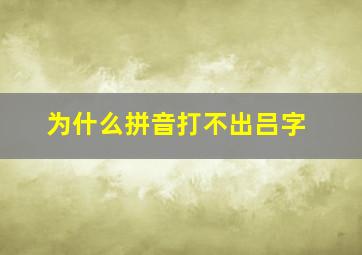 为什么拼音打不出吕字